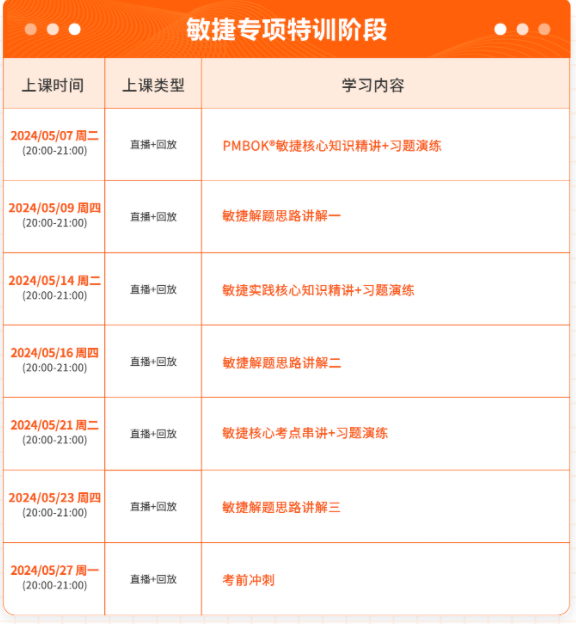 敏捷专项特训阶段

| 上课时间 | 上课类型 | 学习内容 |
|---|---|---|
| 2024/05/07 周二 (20:00-21:00) | 直播+回放 | PMBOK®敏捷核心知识精讲+习题演练 |
| 2024/05/09 周四 (20:00-21:00) | 直播+回放 | 敏捷解题思路讲解一 |
| 2024/05/14 周二 (20:00-21:00) | 直播+回放 | 敏捷实践核心知识精讲+习题演练 |
| 2024/05/16 周四 (20:00-21:00) | 直播+回放 | 敏捷解题思路讲解二 |
| 2024/05/21 周二 (20:00-21:00) | 直播+回放 | 敏捷核心考点串讲+习题演练 |
| 2024/05/23 周四 (20:00-21:00) | 直播+回放 | 敏捷解题思路讲解三 |
| 2024/05/27 周一 (20:00-21:00) | 直播+回放 | 考前冲刺 |